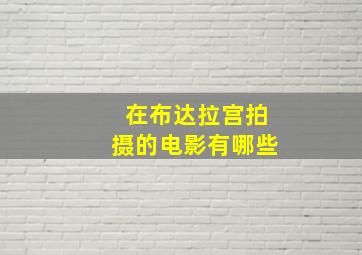 在布达拉宫拍摄的电影有哪些